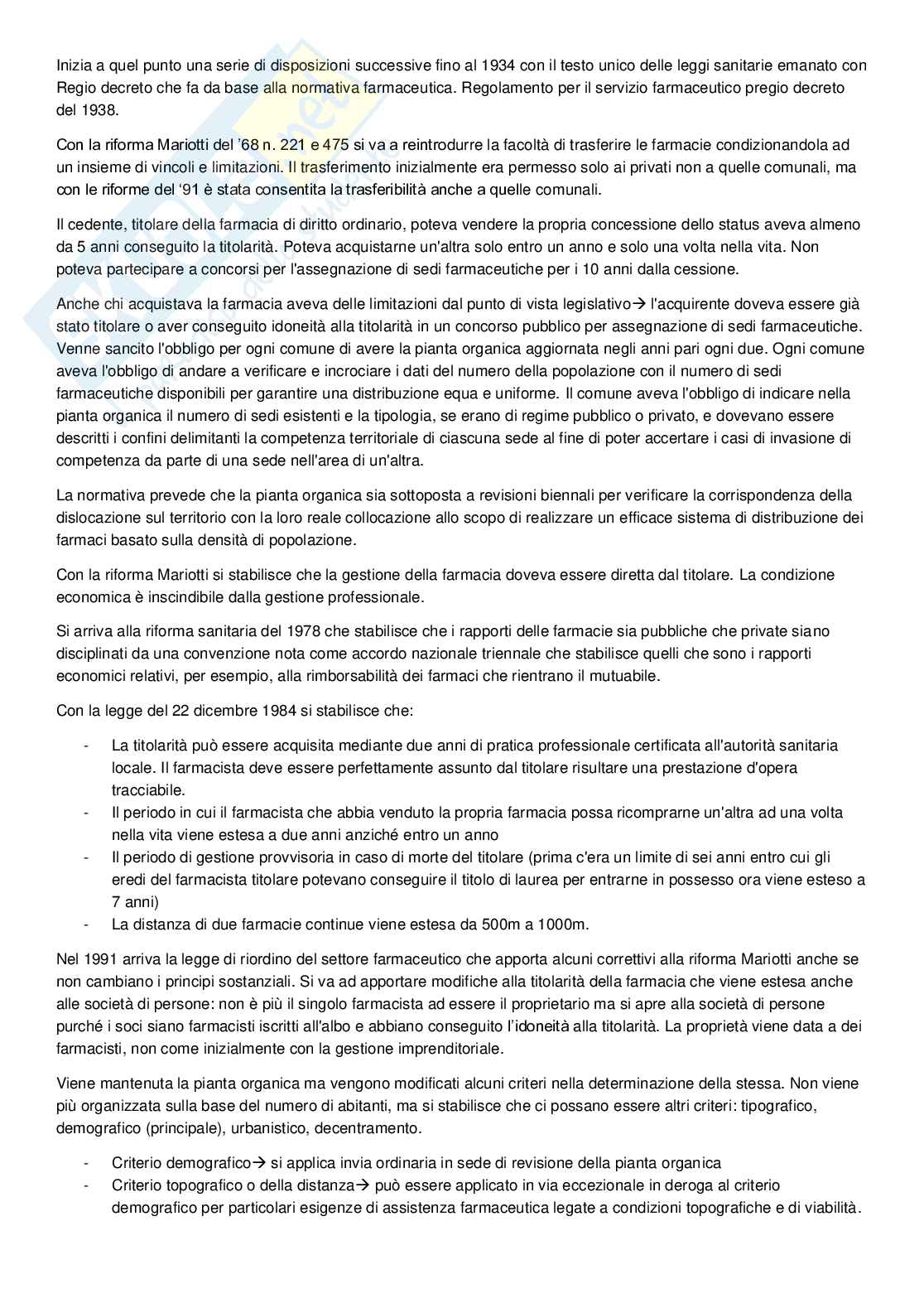 Inizia a quel punto una serie di disposizioni successive fino al 1934 con il testo unico delle leggi sanitarie emanato con Regio decreto che fa da base alla normativa farmaceutica. Regolamento per il servizio farmaceutico pregio decreto del 1938.

Con la riforma Mariotti del '68 n. 221 e 475 si va a reintrodurre la facoltà di trasferire le farmacie condizionandola ad un insieme di vincoli e limitazioni. Il trasferimento inizialmente era permesso solo ai privati non a quelle comunali, ma con le riforme del '91 è stata consentita la trasferibilità anche a quelle comunali.

Il cedente, titolare della farmacia di diritto ordinario, poteva vendere la propria concessione dello status aveva almeno da 5 anni conseguito la titolarità. Poteva acquistarne un'altra solo entro un anno e solo una volta nella vita. Non poteva partecipare a concorsi per l'assegnazione di sedi farmaceutiche per i 10 anni dalla cessione.

Anche chi acquistava la farmacia aveva delle limitazioni dal punto di vista legislativo→ l'acquirente doveva essere già stato titolare o aver conseguito idoneità alla titolarità in un concorso pubblico per assegnazione di sedi farmaceutiche. Venne sancito l'obbligo per ogni comune di avere la pianta organica aggiornata negli anni pari ogni due. Ogni comune aveva l'obbligo di andare a verificare e incrociare i dati del numero della popolazione con il numero di sedi farmaceutiche disponibili per garantire una distribuzione equa e uniforme. Il comune aveva l'obbligo di indicare nella pianta organica il numero di sedi esistenti e la tipologia, se erano di regime pubblico o privato, e dovevano essere descritti i confini delimitanti la competenza territoriale di ciascuna sede al fine di poter accertare i casi di invasione di competenza da parte di una sede nell'area di un'altra.

La normativa prevede che la pianta organica sia sottoposta a revisioni biennali per verificare la corrispondenza della dislocazione sul territorio con la loro reale collocazione allo scopo di realizzare un efficace sistema di distribuzione dei farmaci basato sulla densità di popolazione.

Con la riforma Mariotti si stabilisce che la gestione della farmacia doveva essere diretta dal titolare. La condizione economica è inscindibile dalla gestione professionale.

Si arriva alla riforma sanitaria del 1978 che stabilisce che i rapporti delle farmacie sia pubbliche che private siano disciplinati da una convenzione nota come accordo nazionale triennale che stabilisce quelli che sono i rapporti economici relativi, per esempio, alla rimborsabilità dei farmaci che rientrano il mutuabile.

Con la legge del 22 dicembre 1984 si stabilisce che:

- La titolarità può essere acquisita mediante due anni di pratica professionale certificata all'autorità sanitaria locale. Il farmacista deve essere perfettamente assunto dal titolare risultare una prestazione d'opera tracciabile.
- Il periodo in cui il farmacista che abbia venduto la propria farmacia possa ricomprarne un'altra ad una volta nella vita viene estesa a due anni anziché entro un anno
- Il periodo di gestione provvisoria in caso di morte del titolare (prima c'era un limite di sei anni entro cui gli eredi del farmacista titolare potevano conseguire il titolo di laurea per entrarne in possesso ora viene esteso a 7 anni)
- La distanza di due farmacie continue viene estesa da 500m a 1000m.

Nel 1991 arriva la legge di riordino del settore farmaceutico che apporta alcuni correttivi alla riforma Mariotti anche se non cambiano i principi sostanziali. Si va ad apportare modifiche alla titolarità della farmacia che viene estesa anche alle società di persone: non è più il singolo farmacista ad essere il proprietario ma si apre alla società di persone purché i soci siano farmacisti iscritti all'albo e abbiano conseguito l'idoneità alla titolarità. La proprietà viene data a dei farmacisti, non come inizialmente con la gestione imprenditoriale.

Viene mantenuta la pianta organica ma vengono modificati alcuni criteri nella determinazione della stessa. Non viene più organizzata sulla base del numero di abitanti, ma si stabilisce che ci possano essere altri criteri: tipografico, demografico (principale), urbanistico, decentramento.

- Criterio demografico→ si applica invia ordinaria in sede di revisione della pianta organica
- Criterio topografico o della distanza→ può essere applicato in via eccezionale in deroga al criterio demografico per particolari esigenze di assistenza farmaceutica legate a condizioni topografiche e di viabilità.